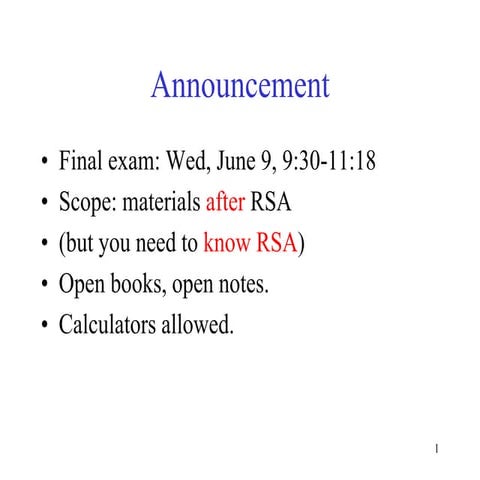 Announcement

• Final exam: Wed, June 9, 9:30-11:18
• Scope: materials after RSA
• (but you need to know RSA)
• Open books, open notes.
• Calculators allowed.

1